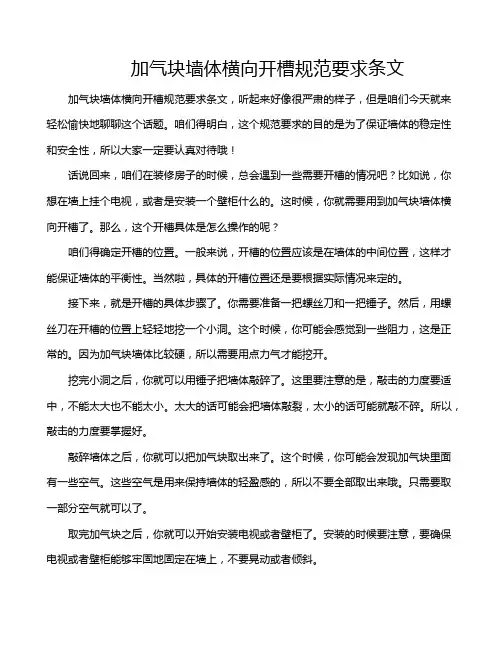 加气块墙体横向开槽规范要求条文

加气块墙体横向开槽规范要求条文，听起来好像很严肃的样子，但是咱们今天就来轻松愉快地聊聊这个话题。咱们得明白，这个规范要求的目的是为了保证墙体的稳定性和安全性，所以大家一定要认真对待哦！

话说回来，咱们在装修房子的时候，总会遇到一些需要开槽的情况吧？比如说，你想在墙上挂个电视，或者是安装一个壁柜什么的。这时候，你就需要用到加气块墙体横向开槽了。那么，这个开槽具体是怎么操作的呢？

咱们得确定开槽的位置。一般来说，开槽的位置应该是在墙体的中间位置，这样才能保证墙体的平衡性。当然啦，具体的开槽位置还是要根据实际情况来定的。

接下来，就是开槽的具体步骤了。你需要准备一把螺丝刀和一把锤子。然后，用螺丝刀在开槽的位置上轻轻地挖一个小洞。这个时候，你可能会感觉到一些阻力，这是正常的。因为加气块墙体比较硬，所以需要用点力气才能挖开。

挖完小洞之后，你就可以用锤子把墙体敲碎了。这里要注意的是，敲击的力度要适中，不能太大也不能太小。太大的话可能会把墙体敲裂，太小的话可能就敲不碎。所以，敲击的力度要掌握好。

敲碎墙体之后，你就可以把加气块取出来了。这个时候，你可能会发现加气块里面有一些空气。这些空气是用来保持墙体的轻盈感的，所以不要全部取出来哦。只需要取一部分空气就可以了。

取完加气块之后，你就可以开始安装电视或者壁柜了。安装的时候要注意，要确保电视或者壁柜能够牢固地固定在墙上，不要晃动或者倾斜。